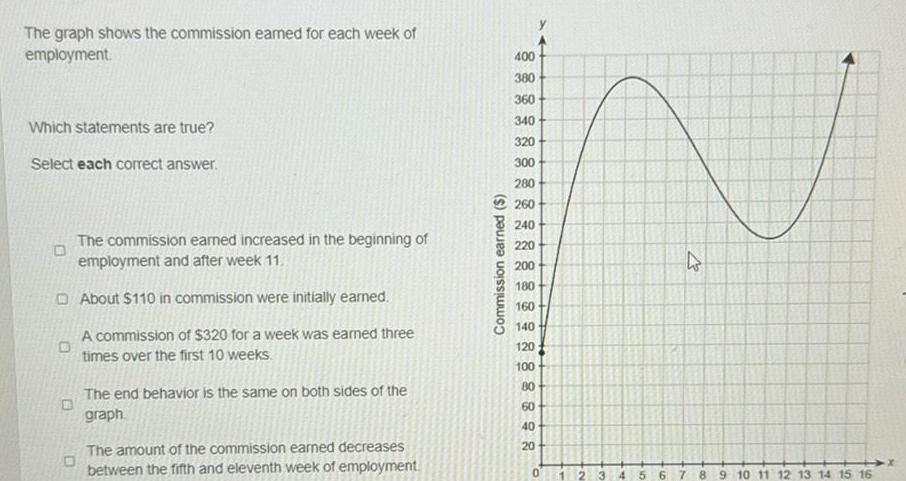 The graph shows the commission earned for each week of employment.

Which statements are true?

Select each correct answer.

☐ The commission earned increased in the beginning of employment and after week 11.

☐ About $110 in commission were initially earned.

☐ A commission of $320 for a week was earned three times over the first 10 weeks.

☐ The end behavior is the same on both sides of the graph.

☐ The amount of the commission earned decreases between the fifth and eleventh week of employment.

y
400
380
360
340
320
300
280
260
240
220
200
180
160
140
120
100
80
60
40
20
0
Commission earned ($)
1 2 3 4 5 6 7 8 9 10 11 12 13 14 15 16
x